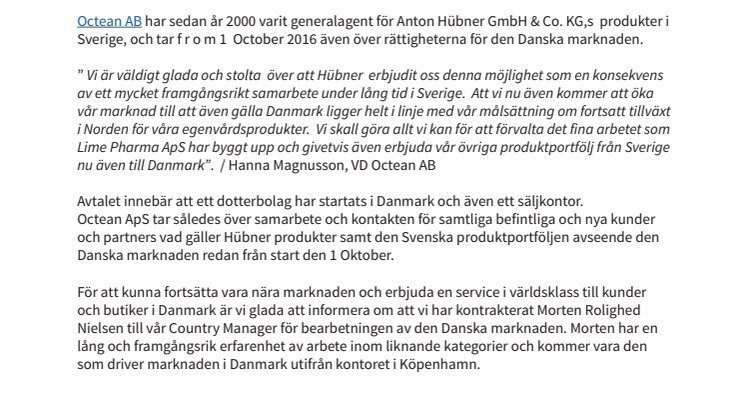 Octean AB har sedan år 2000 varit generalagent för Anton Hübner GmbH & Co. KG,s produkter i Sverige, och tar f r o m 1 October 2016 även över rättigheterna för den Danska marknaden.

” Vi är väldigt glada och stolta över att Hübner erbjudit oss denna möjlighet som en konsekvens av ett mycket framgångsrikt samarbete under lång tid i Sverige. Att vi nu även kommer att öka vår marknad till att även gälla Danmark ligger helt i linje med vår målsättning om fortsatt tillväxt i Norden för våra egenvårdsprodukter. Vi skall göra allt vi kan för att förvalta det fina arbetet som Lime Pharma ApS har byggt upp och givetvis även erbjuda vår övriga produktportfölj från Sverige nu även till Danmark”. / Hanna Magnusson, VD Octean AB

Avtalet innebär att ett dotterbolag har startats i Danmark och även ett säljkontor.
Octean ApS tar således över samarbete och kontakten för samtliga befintliga och nya kunder och partners vad gäller Hübner produkter samt den Svenska produktportföljen avseende den Danska marknaden redan från start den 1 Oktober.

För att kunna fortsätta vara nära marknaden och erbjuda en service i världsklass till kunder och butiker i Danmark är vi glada att informera om att vi har kontrakterat Morten Rolighed Nielsen till vår Country Manager för bearbetningen av den Danska marknaden. Morten har en lång och framgångsrik erfarenhet av arbete inom liknande kategorier och kommer vara den som driver marknaden i Danmark utifrån kontoret i Köpenhamn.